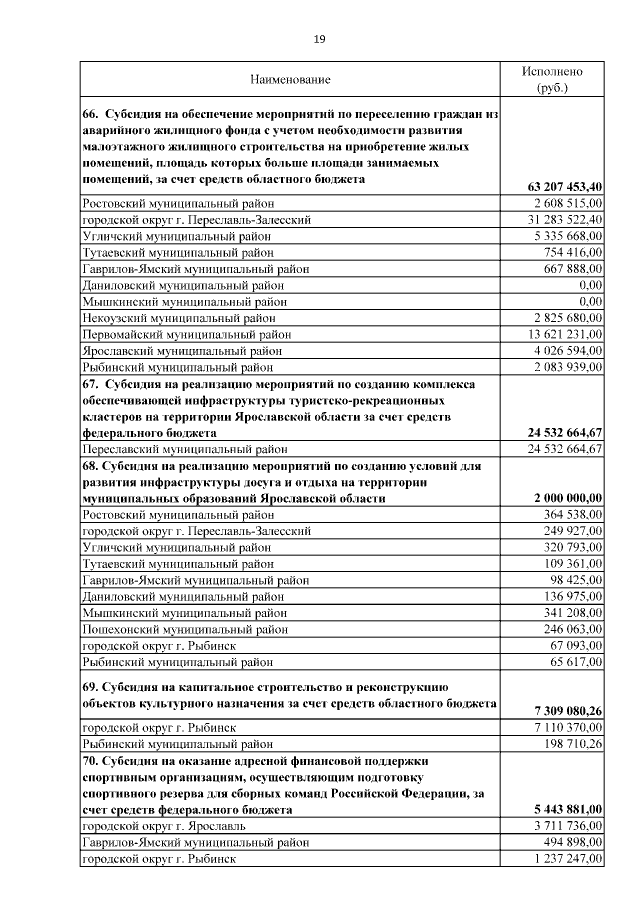 19

| Наименование | Исполнено (руб.) |
|---|---|
| **66. Субсидия на обеспечение мероприятий по переселению граждан из аварийного жилищного фонда с учетом необходимости развития малоэтажного жилищного строительства на приобретение жилых помещений, площадь которых больше площади занимаемых помещений, за счет средств областного бюджета** | **63 207 453,40** |
| Ростовский муниципальный район | 2 608 515,00 |
| городской округ г. Переславль-Залесский | 31 283 522,40 |
| Угличский муниципальный район | 5 335 668,00 |
| Тутаевский муниципальный район | 754 416,00 |
| Гаврилов-Ямский муниципальный район | 667 888,00 |
| Даниловский муниципальный район | 0,00 |
| Мышкинский муниципальный район | 0,00 |
| Некоузский муниципальный район | 2 825 680,00 |
| Первомайский муниципальный район | 13 621 231,00 |
| Ярославский муниципальный район | 4 026 594,00 |
| Рыбинский муниципальный район | 2 083 939,00 |
| **67. Субсидия на реализацию мероприятий по созданию комплекса обеспечивающей инфраструктуры туристско-рекреационных кластеров на территории Ярославской области за счет средств федерального бюджета** | **24 532 664,67** |
| Переславский муниципальный район | 24 532 664,67 |
| **68. Субсидия на реализацию мероприятий по созданию условий для развития инфраструктуры досуга и отдыха на территории муниципальных образований Ярославской области** | **2 000 000,00** |
| Ростовский муниципальный район | 364 538,00 |
| городской округ г. Переславль-Залесский | 249 927,00 |
| Угличский муниципальный район | 320 793,00 |
| Тутаевский муниципальный район | 109 361,00 |
| Гаврилов-Ямский муниципальный район | 98 425,00 |
| Даниловский муниципальный район | 136 975,00 |
| Мышкинский муниципальный район | 341 208,00 |
| Пошехонский муниципальный район | 246 063,00 |
| городской округ г. Рыбинск | 67 093,00 |
| Рыбинский муниципальный район | 65 617,00 |
| **69. Субсидия на капитальное строительство и реконструкцию объектов культурного назначения за счет средств областного бюджета** | **7 309 080,26** |
| городской округ г. Рыбинск | 7 110 370,00 |
| Рыбинский муниципальный район | 198 710,26 |
| **70. Субсидия на оказание адресной финансовой поддержки спортивным организациям, осуществляющим подготовку спортивного резерва для сборных команд Российской Федерации, за счет средств федерального бюджета** | **5 443 881,00** |
| городской округ г. Ярославль | 3 711 736,00 |
| Гаврилов-Ямский муниципальный район | 494 898,00 |
| городской округ г. Рыбинск | 1 237 247,00 |